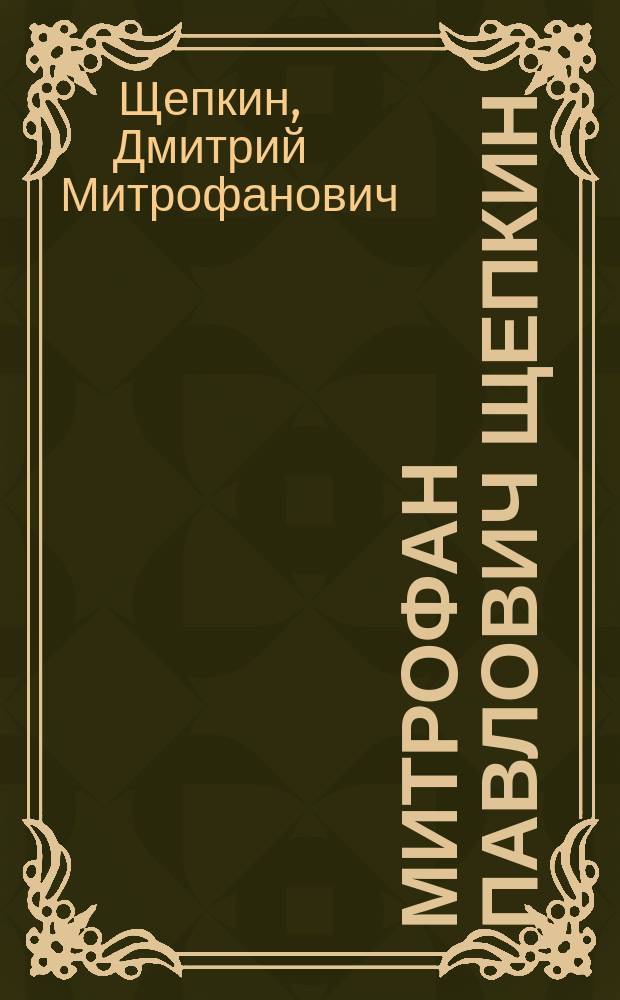 Щепкин, Дмитрий Митрофанович

МИТРОФАН ПАВЛОВИЧ ЩЕПКИН